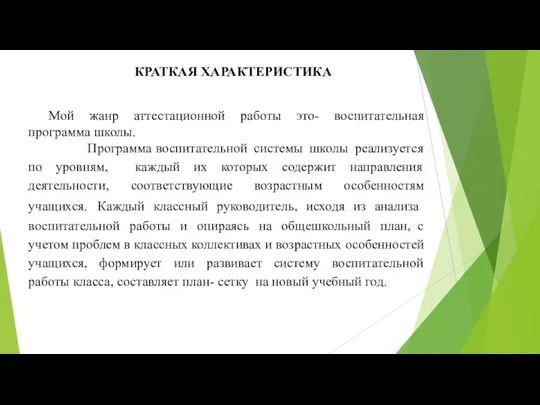 КРАТКАЯ ХАРАКТЕРИСТИКА

Мой жанр аттестационной работы это- воспитательная программа школы.

Программа воспитательной системы школы реализуется по уровням, каждый их которых содержит направления деятельности, соответствующие возрастным особенностям учащихся. Каждый классный руководитель, исходя из анализа воспитательной работы и опираясь на общешкольный план, с учетом проблем в классных коллективах и возрастных особенностей учащихся, формирует или развивает систему воспитательной работы класса, составляет план- сетку на новый учебный год.